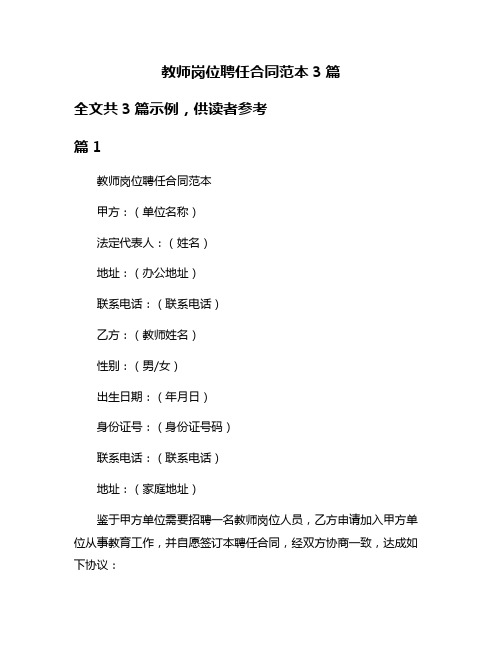 教师岗位聘任合同范本 3 篇

全文共 3 篇示例，供读者参考

篇 1

教师岗位聘任合同范本

甲方：（单位名称）

法定代表人：（姓名）

地址：（办公地址）

联系电话：（联系电话）

乙方：（教师姓名）

性别：（男/女）

出生日期：（年月日）

身份证号：（身份证号码）

联系电话：（联系电话）

地址：（家庭地址）

鉴于甲方单位需要招聘一名教师岗位人员，乙方申请加入甲方单位从事教育工作，并自愿签订本聘任合同，经双方协商一致，达成如下协议：